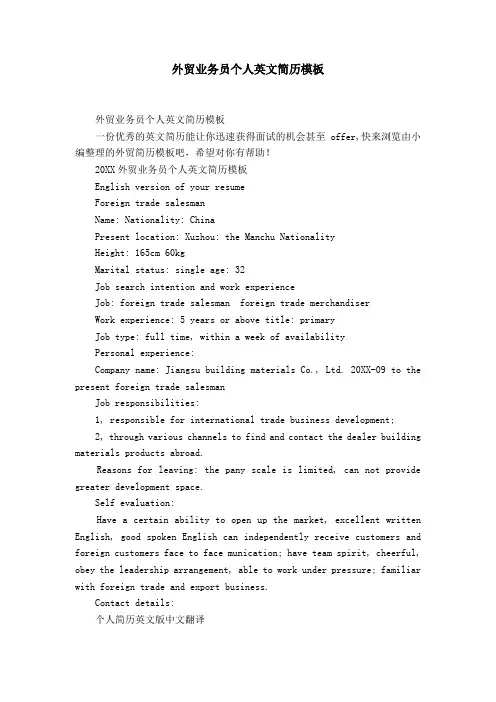 外贸业务员个人英文简历模板

外贸业务员个人英文简历模板

一份优秀的英文简历能让你迅速获得面试的机会甚至 offer,快来浏览由小编整理的外贸简历模板吧，希望对你有帮助！

20XX 外贸业务员个人英文简历模板

English version of your resume

Foreign trade salesman

Name: Nationality: China

Present location: Xuzhou: the Manchu Nationality

Height: 165cm 60kg

Marital status: single age: 32

Job search intention and work experience

Job: foreign trade salesman foreign trade merchandiser

Work experience: 5 years or above title: primary

Job type: full time, within a week of availability

Personal experience:

Company name: Jiangsu building materials Co., Ltd. 20XX-09 to the present foreign trade salesman

Job responsibilities:

1, responsible for international trade business development;

2, through various channels to find and contact the dealer building materials products abroad.

Reasons for leaving: the pany scale is limited, can not provide greater development space.

Self evaluation:

Have a certain ability to open up the market, excellent written English, good spoken English can independently receive customers and foreign customers face to face munication; have team spirit, cheerful, obey the leadership arrangement, able to work under pressure; familiar with foreign trade and export business.

Contact details:

个人简历英文版中文翻译